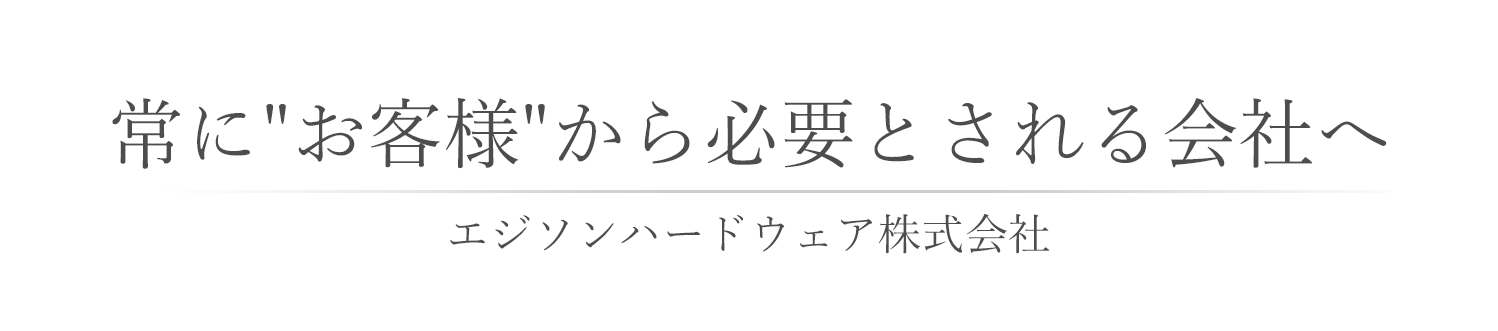 常に"お客様"から必要とされる会社へ

エジソンハードウェア株式会社